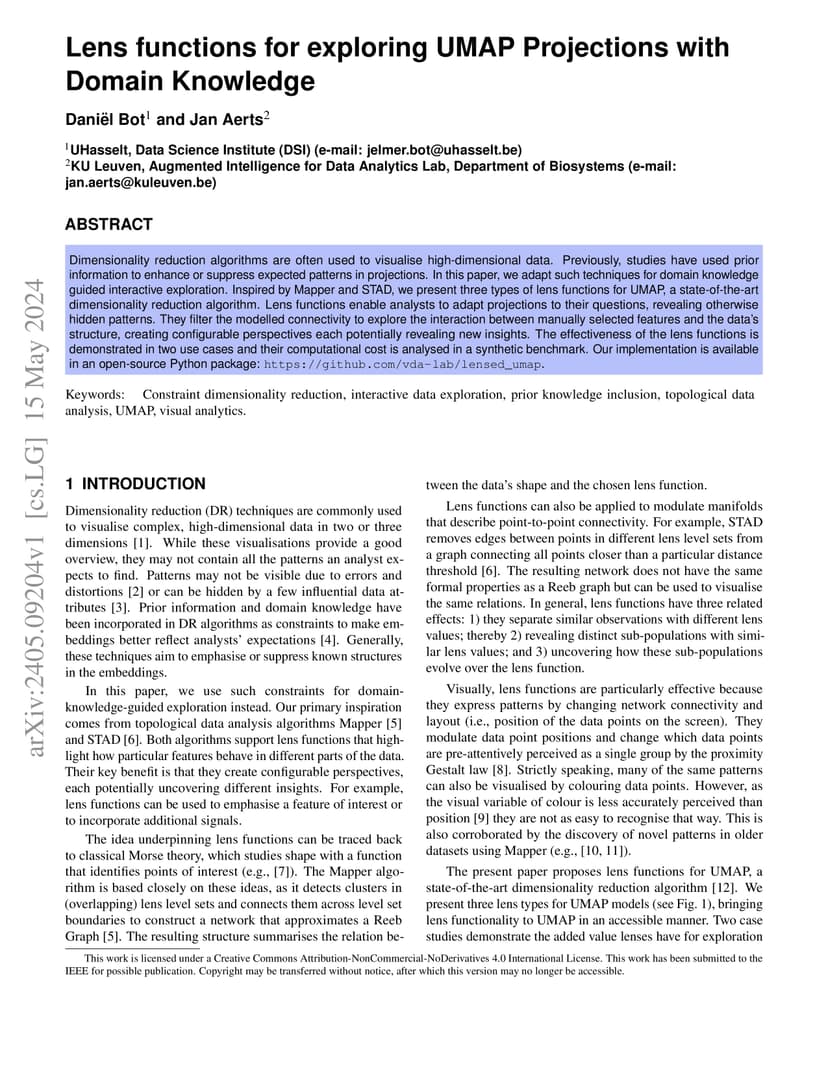 arXiv:2405.09204v1 [cs.LG] 15 May 2024

Lens functions for exploring UMAP Projections with Domain Knowledge

Daniël Bot$^1$ and Jan Aerts$^2$

$^1$UHasselt, Data Science Institute (DSI) (e-mail: jelmer.bot@uhasselt.be)
$^2$KU Leuven, Augmented Intelligence for Data Analytics Lab, Department of Biosystems (e-mail: jan.aerts@kuleuven.be)

ABSTRACT

Dimensionality reduction algorithms are often used to visualise high-dimensional data. Previously, studies have used prior information to enhance or suppress expected patterns in projections. In this paper, we adapt such techniques for domain knowledge guided interactive exploration. Inspired by Mapper and STAD, we present three types of lens functions for UMAP, a state-of-the-art dimensionality reduction algorithm. Lens functions enable analysts to adapt projections to their questions, revealing otherwise hidden patterns. They filter the modelled connectivity to explore the interaction between manually selected features and the data's structure, creating configurable perspectives each potentially revealing new insights. The effectiveness of the lens functions is demonstrated in two use cases and their computational cost is analysed in a synthetic benchmark. Our implementation is available in an open-source Python package: https://github.com/vda-lab/lensed_umap.

Keywords: Constraint dimensionality reduction, interactive data exploration, prior knowledge inclusion, topological data analysis, UMAP, visual analytics.

1 INTRODUCTION

Dimensionality reduction (DR) techniques are commonly used to visualise complex, high-dimensional data in two or three dimensions [1]. While these visualisations provide a good overview, they may not contain all the patterns an analyst expects to find. Patterns may not be visible due to errors and distortions [2] or can be hidden by a few influential data attributes [3]. Prior information and domain knowledge have been incorporated in DR algorithms as constraints to make embeddings better reflect analysts' expectations [4]. Generally, these techniques aim to emphasise or suppress known structures in the embeddings.

In this paper, we use such constraints for domain-knowledge-guided exploration instead. Our primary inspiration comes from topological data analysis algorithms Mapper [5] and STAD [6]. Both algorithms support lens functions that highlight how particular features behave in different parts of the data. Their key benefit is that they create configurable perspectives, each potentially uncovering different insights. For example, lens functions can be used to emphasise a feature of interest or to incorporate additional signals.

The idea underpinning lens functions can be traced back to classical Morse theory, which studies shape with a function that identifies points of interest (e.g., [7]). The Mapper algorithm is based closely on these ideas, as it detects clusters in (overlapping) lens level sets and connects them across level set boundaries to construct a network that approximates a Reeb Graph [5]. The resulting structure summarises the relation between the data's shape and the chosen lens function.

Lens functions can also be applied to modulate manifolds that describe point-to-point connectivity. For example, STAD removes edges between points in different lens level sets from a graph connecting all points closer than a particular distance threshold [6]. The resulting network does not have the same formal properties as a Reeb graph but can be used to visualise the same relations. In general, lens functions have three related effects: 1) they separate similar observations with different lens values; thereby 2) revealing distinct sub-populations with similar lens values; and 3) uncovering how these sub-populations evolve over the lens function.

Visually, lens functions are particularly effective because they express patterns by changing network connectivity and layout (i.e., position of the data points on the screen). They modulate data point positions and change which data points are pre-attentively perceived as a single group by the proximity Gestalt law [8]. Strictly speaking, many of the same patterns can also be visualised by colouring data points. However, as the visual variable of colour is less accurately perceived than position [9] they are not as easy to recognise that way. This is also corroborated by the discovery of novel patterns in older datasets using Mapper (e.g., [10, 11]).

The present paper proposes lens functions for UMAP, a state-of-the-art dimensionality reduction algorithm [12]. We present three lens types for UMAP models (see Fig. 1), bringing lens functionality to UMAP in an accessible manner. Two case studies demonstrate the added value lenses have for exploration

This work is licensed under a Creative Commons Attribution-NonCommercial-NoDerivatives 4.0 International License. This work has been submitted to the IEEE for possible publication. Copyright may be transferred without notice, after which this version may no longer be accessible.